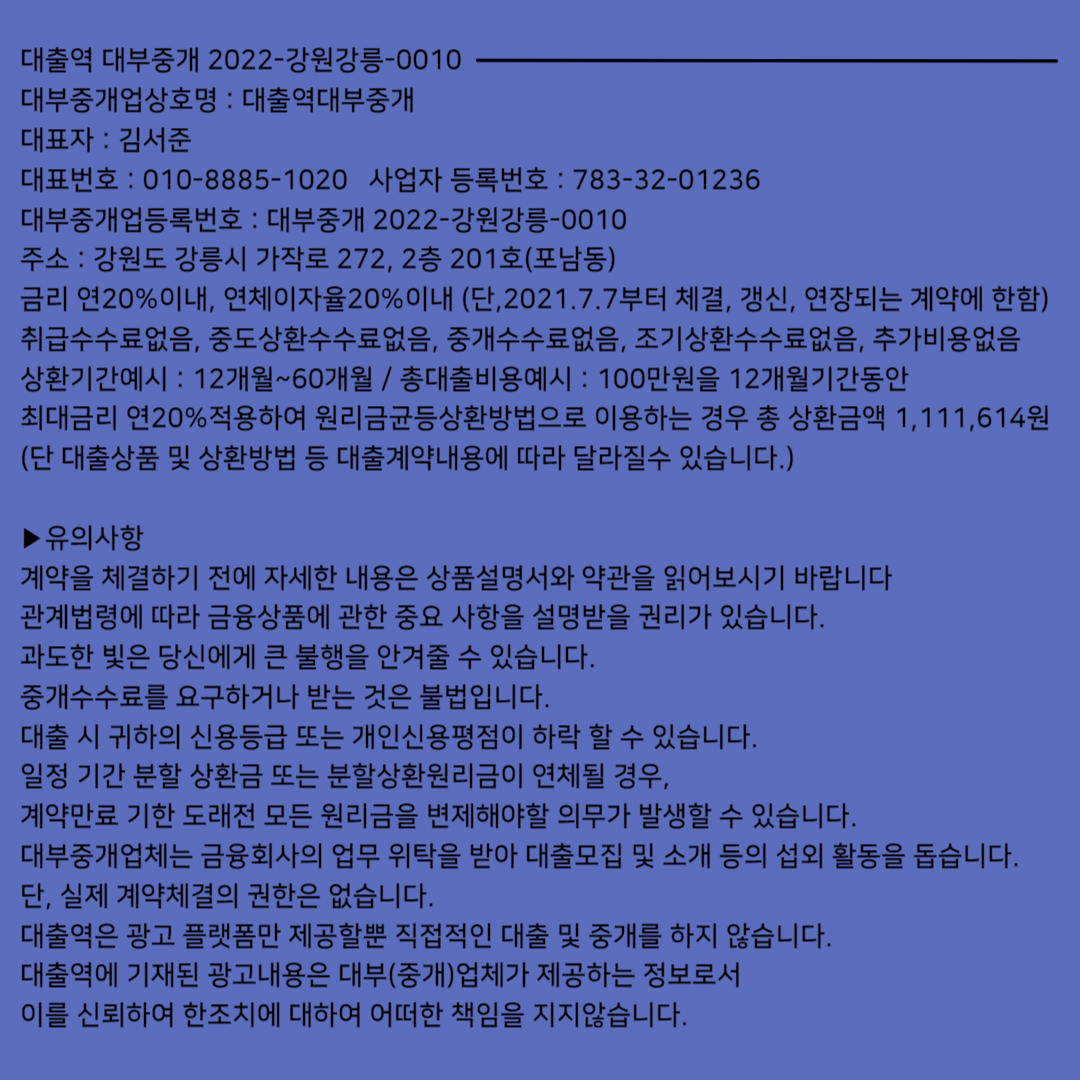 대출역 대부중개 2022-강원강릉-0010
대부중개업상호명 : 대출역대부중개
대표자 : 김서준
대표번호 : 010-8885-1020 사업자 등록번호 : 783-32-01236
대부중개업등록번호 : 대부중개 2022-강원강릉-0010
주소 : 강원도 강릉시 가작로 272, 2층 201호(포남동)
금리 연20%이내, 연체이자율20%이내 (단,2021.7.7부터 체결, 갱신, 연장되는 계약에 한함)
취급수수료없음, 중도상환수수료없음, 중개수수료없음, 조기상환수수료없음, 추가비용없음
상환기간예시 : 12개월~60개월 / 총대출비용예시 : 100만원을 12개월기간동안
최대금리 연20%적용하여 원리금균등상환방법으로 이용하는 경우 총 상환금액 1,111,614원
(단 대출상품 및 상환방법 등 대출계약내용에 따라 달라질수 있습니다.)

▶유의사항
계약을 체결하기 전에 자세한 내용은 상품설명서와 약관을 읽어보시기 바랍니다
관계법령에 따라 금융상품에 관한 중요 사항을 설명받을 권리가 있습니다.
과도한 빚은 당신에게 큰 불행을 안겨줄 수 있습니다.
중개수수료를 요구하거나 받는 것은 불법입니다.
대출 시 귀하의 신용등급 또는 개인신용평점이 하락 할 수 있습니다.
일정 기간 분할 상환금 또는 분할상환원리금이 연체될 경우,
계약만료 기한 도래전 모든 원리금을 변제해야할 의무가 발생할 수 있습니다.
대부중개업체는 금융회사의 업무 위탁을 받아 대출모집 및 소개 등의 섭외 활동을 돕습니다.
단, 실제 계약체결의 권한은 없습니다.
대출역은 광고 플랫폼만 제공할뿐 직접적인 대출 및 중개를 하지 않습니다.
대출역에 기재된 광고내용은 대부(중개)업체가 제공하는 정보로서
이를 신뢰하여 한조치에 대하여 어떠한 책임을 지지않습니다.